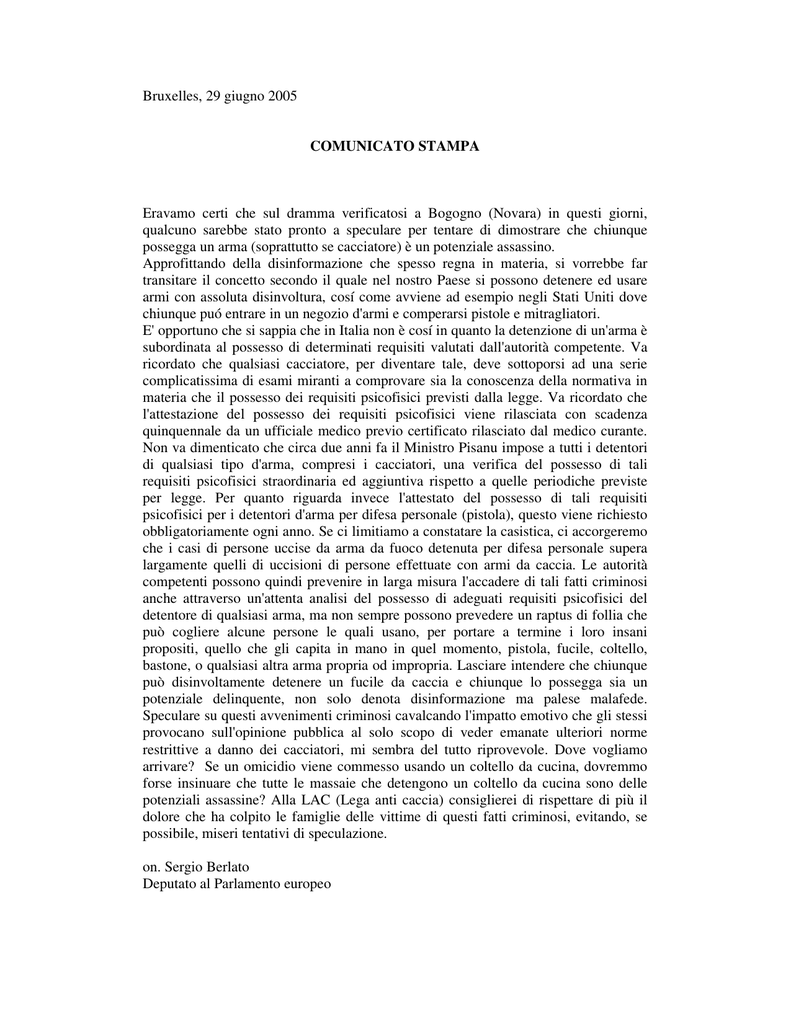 Bruxelles, 29 giugno 2005

COMUNICATO STAMPA

Eravamo certi che sul dramma verificatosi a Bogogno (Novara) in questi giorni, qualcuno sarebbe stato pronto a speculare per tentare di dimostrare che chiunque possegga un arma (soprattutto se cacciatore) è un potenziale assassino.
Approfittando della disinformazione che spesso regna in materia, si vorrebbe far transitare il concetto secondo il quale nel nostro Paese si possono detenere ed usare armi con assoluta disinvoltura, cosí come avviene ad esempio negli Stati Uniti dove chiunque puó entrare in un negozio d'armi e comperarsi pistole e mitragliatori.
E' opportuno che si sappia che in Italia non è cosí in quanto la detenzione di un'arma è subordinata al possesso di determinati requisiti valutati dall'autorità competente. Va ricordato che qualsiasi cacciatore, per diventare tale, deve sottoporsi ad una serie complicatissima di esami miranti a comprovare sia la conoscenza della normativa in materia che il possesso dei requisiti psicofisici previsti dalla legge. Va ricordato che l'attestazione del possesso dei requisiti psicofisici viene rilasciata con scadenza quinquennale da un ufficiale medico previo certificato rilasciato dal medico curante. Non va dimenticato che circa due anni fa il Ministro Pisanu impose a tutti i detentori di qualsiasi tipo d'arma, compresi i cacciatori, una verifica del possesso di tali requisiti psicofisici straordinaria ed aggiuntiva rispetto a quelle periodiche previste per legge. Per quanto riguarda invece l'attestato del possesso di tali requisiti psicofisici per i detentori d'arma per difesa personale (pistola), questo viene richiesto obbligatoriamente ogni anno. Se ci limitiamo a constatare la casistica, ci accorgeremo che i casi di persone uccise da arma da fuoco detenuta per difesa personale supera largamente quelli di uccisioni di persone effettuate con armi da caccia. Le autorità competenti possono quindi prevenire in larga misura l'accadere di tali fatti criminosi anche attraverso un'attenta analisi del possesso di adeguati requisiti psicofisici del detentore di qualsiasi arma, ma non sempre possono prevedere un raptus di follia che può cogliere alcune persone le quali usano, per portare a termine i loro insani propositi, quello che gli capita in mano in quel momento, pistola, fucile, coltello, bastone, o qualsiasi altra arma propria od impropria. Lasciare intendere che chiunque può disinvoltamente detenere un fucile da caccia e chiunque lo possegga sia un potenziale delinquente, non solo denota disinformazione ma palese malafede. Speculare su questi avvenimenti criminosi cavalcando l'impatto emotivo che gli stessi provocano sull'opinione pubblica al solo scopo di veder emanate ulteriori norme restrittive a danno dei cacciatori, mi sembra del tutto riprovevole. Dove vogliamo arrivare? Se un omicidio viene commesso usando un coltello da cucina, dovremmo forse insinuare che tutte le massaie che detengono un coltello da cucina sono delle potenziali assassine? Alla LAC (Lega anti caccia) consiglierei di rispettare di più il dolore che ha colpito le famiglie delle vittime di questi fatti criminosi, evitando, se possibile, miseri tentativi di speculazione.

on. Sergio Berlato
Deputato al Parlamento europeo